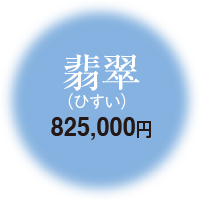 翡翠
（ひすい）
825,000円